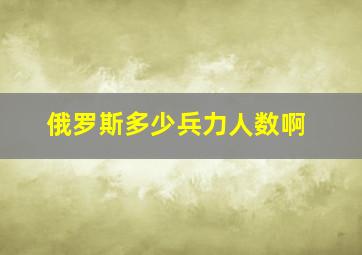 俄罗斯多少兵力人数啊